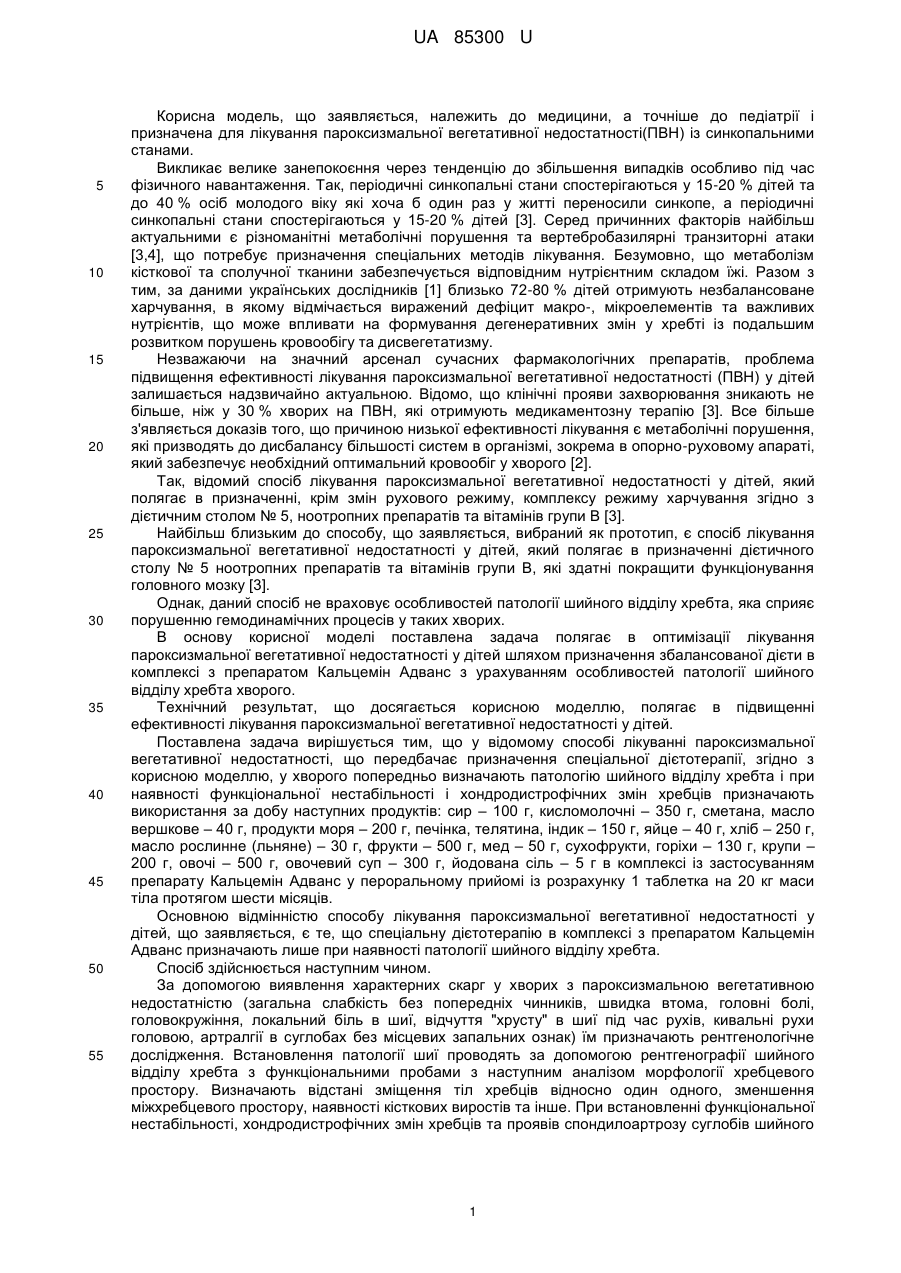 UA 85300 U

Корисна модель, що заявляється, належить до медицини, а точніше до педіатрії і призначена для лікування пароксизмальної вегетативної недостатності(ПВН) із синкопальними станами.

Викликає велике занепокоєння через тенденцію до збільшення випадків особливо під час фізичного навантаження. Так, періодичні синкопальні стани спостерігаються у 15-20 % дітей та до 40 % осіб молодого віку які хоча б один раз у житті переносили синкопе, а періодичні синкопальні стани спостерігаються у 15-20 % дітей [3]. Серед причинних факторів найбільш актуальними є різноманітні метаболічні порушення та вертебробазилярні транзиторні атаки [3,4], що потребує призначення спеціальних методів лікування. Безумовно, що метаболізм кісткової та сполучної тканини забезпечується відповідним нутрієнтним складом їжі. Разом з тим, за даними українських дослідників [1] близько 72-80 % дітей отримують незбалансоване харчування, в якому відмічається виражений дефіцит макро-, мікроелементів та важливих нутрієнтів, що може впливати на формування дегенеративних змін у хребті із подальшим розвитком порушень кровообігу та дисвегетатизму.

Незважаючи на значний арсенал сучасних фармакологічних препаратів, проблема підвищення ефективності лікування пароксизмальної вегетативної недостатності (ПВН) у дітей залишається надзвичайно актуальною. Відомо, що клінічні прояви захворювання зникають не більше, ніж у 30 % хворих на ПВН, які отримують медикаментозну терапію [3]. Все більше з'являється доказів того, що причиною низької ефективності лікування є метаболічні порушення, які призводять до дисбалансу більшості систем в організмі, зокрема в опорно-руховому апараті, який забезпечує необхідний оптимальний кровообіг у хворого [2].

Так, відомий спосіб лікування пароксизмальної вегетативної недостатності у дітей, який полягає в призначенні, крім змін рухового режиму, комплексу режиму харчування згідно з дієтичним столом № 5, ноотропних препаратів та вітамінів групи В [3].

Найбільш близьким до способу, що заявляється, вибраний як прототип, є спосіб лікування пароксизмальної вегетативної недостатності у дітей, який полягає в призначенні дієтичного столу № 5 ноотропних препаратів та вітамінів групи В, які здатні покращити функціонування головного мозку [3].

Однак, даний спосіб не враховує особливостей патології шийного відділу хребта, яка сприяє порушенню гемодинамічних процесів у таких хворих.

В основу корисної моделі поставлена задача полягає в оптимізації лікування пароксизмальної вегетативної недостатності у дітей шляхом призначення збалансованої дієти в комплексі з препаратом Кальцемін Адванс з урахуванням особливостей патології шийного відділу хребта хворого.

Технічний результат, що досягається корисною моделлю, полягає в підвищенні ефективності лікування пароксизмальної вегетативної недостатності у дітей.

Поставлена задача вирішується тим, що у відомому способі лікуванні пароксизмальної вегетативної недостатності, що передбачає призначення спеціальної дієтотерапії, згідно з корисною моделлю, у хворого попередньо визначають патологію шийного відділу хребта і при наявності функціональної нестабільності і хондродистрофічних змін хребців призначають використання за добу наступних продуктів: сир – 100 г, кисломолочні – 350 г, сметана, масло вершкове – 40 г, продукти моря – 200 г, печінка, телятина, індик – 150 г, яйце – 40 г, хліб – 250 г, масло рослинне (льняне) – 30 г, фрукти – 500 г, мед – 50 г, сухофрукти, горіхи – 130 г, крупи – 200 г, овочі – 500 г, овочевий суп – 300 г, йодована сіль – 5 г в комплексі із застосуванням препарату Кальцемін Адванс у пероральному прийомі із розрахунку 1 таблетка на 20 кг маси тіла протягом шести місяців.

Основною відмінністю способу лікування пароксизмальної вегетативної недостатності у дітей, що заявляється, є те, що спеціальну дієтотерапію в комплексі з препаратом Кальцемін Адванс призначають лише при наявності патології шийного відділу хребта.

Спосіб здійснюється наступним чином.

За допомогою виявлення характерних скарг у хворих з пароксизмальною вегетативною недостатністю (загальна слабкість без попередніх чинників, швидка втома, головні болі, головокружіння, локальний біль в шиї, відчуття "хрусту" в шиї під час рухів, кивальні рухи головою, артралгії в суглобах без місцевих запальних ознак) їм призначають рентгенологічне дослідження. Встановлення патології шиї проводять за допомогою рентгенографії шийного відділу хребта з функціональними пробами з наступним аналізом морфології хребцевого простору. Визначають відстані зміщення тіл хребців відносно один одного, зменшення міжхребцевого простору, наявності кісткових виростів та інше. При встановленні функціональної нестабільності, хондродистрофічних змін хребців та проявів спондилоартрозу суглобів шийного

5
10
15
20
25
30
35
40
45
50
55

1